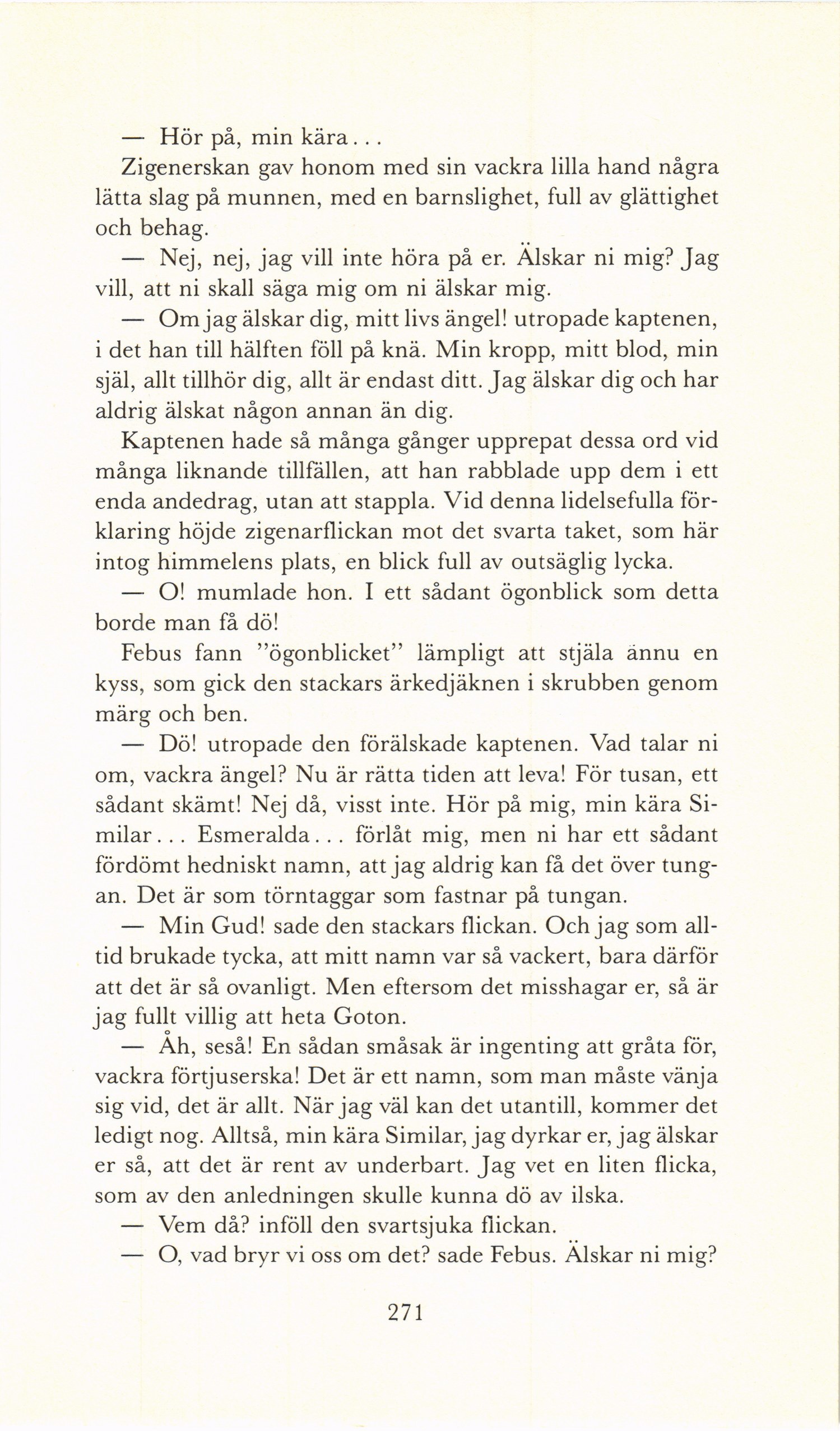 — Hör på, min kära...

Zigenerskan gav honom med sin vackra lilla hand några lätta slag på munnen, med en barnslighet, full av glättighet och behag.

— Nej, nej, jag vill inte höra på er. Älskar ni mig? Jag vill, att ni skall säga mig om ni älskar mig.

— Om jag älskar dig, mitt livs ängel! utropade kaptenen, i det han till hälften föll på knä. Min kropp, mitt blod, min själ, allt tillhör dig, allt är endast ditt. Jag älskar dig och har aldrig älskat någon annan än dig.

Kaptenen hade så många gånger upprepat dessa ord vid många liknande tillfällen, att han rabblade upp dem i ett enda andedrag, utan att stappla. Vid denna lidelsefulla förklaring höjde zigenarflickan mot det svarta taket, som här intog himmelens plats, en blick full av outsäglig lycka.

— O! mumlade hon. I ett sådant ögonblick som detta borde man få dö!

Febus fann "ögonblicket" lämpligt att stjäla ännu en kyss, som gick den stackars ärkedjäknen i skrubben genom märg och ben.

— Dö! utropade den förälskade kaptenen. Vad talar ni om, vackra ängel? Nu är rätta tiden att leva! För tusan, ett sådant skämt! Nej då, visst inte. Hör på mig, min kära Similar... Esmeralda... förlåt mig, men ni har ett sådant fördömt hedniskt namn, att jag aldrig kan få det över tungan. Det är som törntaggar som fastnar på tungan.

— Min Gud! sade den stackars flickan. Och jag som alltid brukade tycka, att mitt namn var så vackert, bara därför att det är så ovanligt. Men eftersom det misshagar er, så är jag fullt villig att heta Goton.

— Åh, seså! En sådan småsak är ingenting att gråta för, vackra förtjuserska! Det är ett namn, som man måste vänja sig vid, det är allt. När jag väl kan det utantill, kommer det ledigt nog. Alltså, min kära Similar, jag dyrkar er, jag älskar er så, att det är rent av underbart. Jag vet en liten flicka, som av den anledningen skulle kunna dö av ilska.

— Vem då? inföll den svartsjuka flickan.

— O, vad bryr vi oss om det? sade Febus. Älskar ni mig?

271